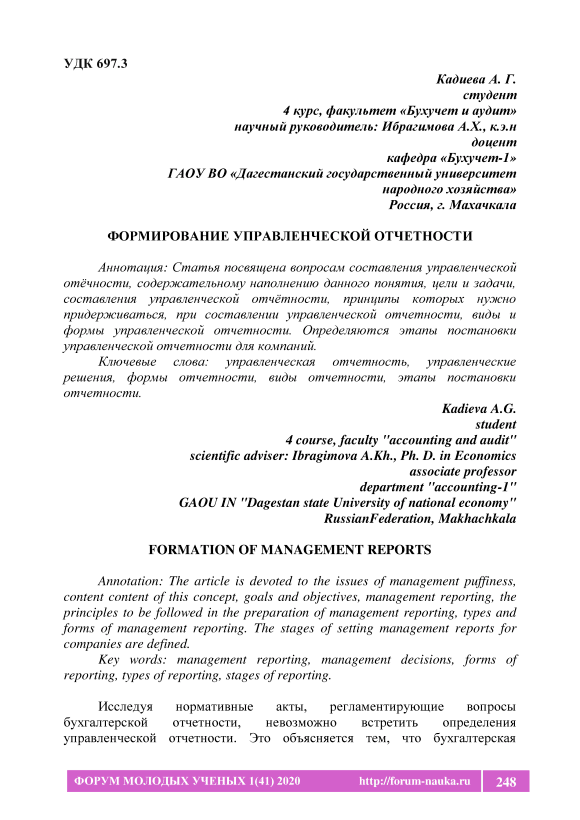 УДК 697.3

Кадиева А. Г.
студент
4 курс, факультет «Бухучет и аудит»
научный руководитель: Ибрагимова А.Х., к.э.н
доцент
кафедра «Бухучет-1»
ГАОУ ВО «Дагестанский государственный университет народного хозяйства»
Россия, г. Махачкала

ФОРМИРОВАНИЕ УПРАВЛЕНЧЕСКОЙ ОТЧЕТНОСТИ

Аннотация: Статья посвящена вопросам составления управленческой отёчности, содержательному наполнению данного понятия, цели и задачи, составления управленческой отчётности, принципы которых нужно придерживаться, при составлении управленческой отчетности, виды и формы управленческой отчетности. Определяются этапы постановки управленческой отчетности для компаний.

Ключевые слова: управленческая отчетность, управленческие решения, формы отчетности, виды отчетности, этапы постановки отчетности.

Kadieva A.G.
student
4 course, faculty "accounting and audit"
scientific adviser: Ibragimova A.Kh., Ph. D. in Economics
associate professor
department "accounting-1"
GAOU IN "Dagestan state University of national economy"
RussianFederation, Makhachkala

FORMATION OF MANAGEMENT REPORTS

Annotation: The article is devoted to the issues of management puffiness, content content of this concept, goals and objectives, management reporting, the principles to be followed in the preparation of management reporting, types and forms of management reporting. The stages of setting management reports for companies are defined.

Key words: management reporting, management decisions, forms of reporting, types of reporting, stages of reporting.

Исследуя нормативные акты, регламентирующие вопросы бухгалтерской отчетности, невозможно встретить определения управленческой отчетности. Это объясняется тем, что бухгалтерская

ФОРУМ МОЛОДЫХ УЧЕНЫХ 1(41) 2020 http://forum-nauka.ru 248